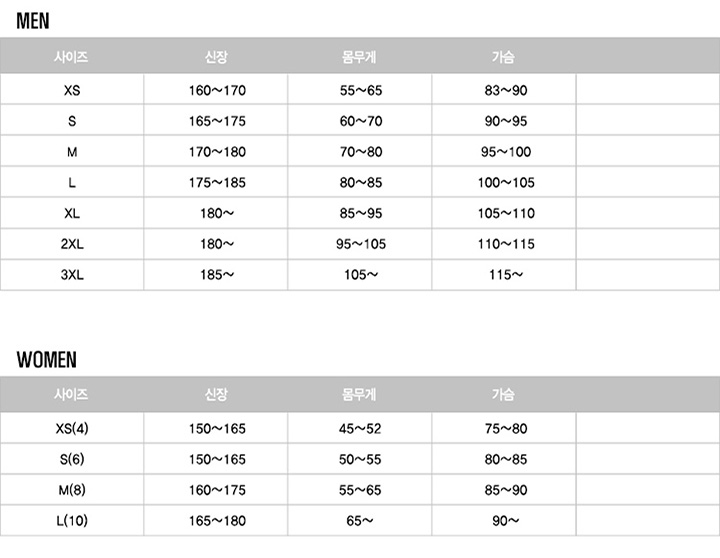 MEN

| 사이즈 | 신장 | 몸무게 | 가슴 | |
|---|---|---|---|---|
| XS | 160~170 | 55~65 | 83~90 | |
| S | 165~175 | 60~70 | 90~95 | |
| M | 170~180 | 70~80 | 95~100 | |
| L | 175~185 | 80~85 | 100~105 | |
| XL | 180~ | 85~95 | 105~110 | |
| 2XL | 180~ | 95~105 | 110~115 | |
| 3XL | 185~ | 105~ | 115~ | |

WOMEN

| 사이즈 | 신장 | 몸무게 | 가슴 | |
|---|---|---|---|---|
| XS(4) | 150~165 | 45~52 | 75~80 | |
| S(6) | 150~165 | 50~55 | 80~85 | |
| M(8) | 160~175 | 55~65 | 85~90 | |
| L(10) | 165~180 | 65~ | 90~ | |